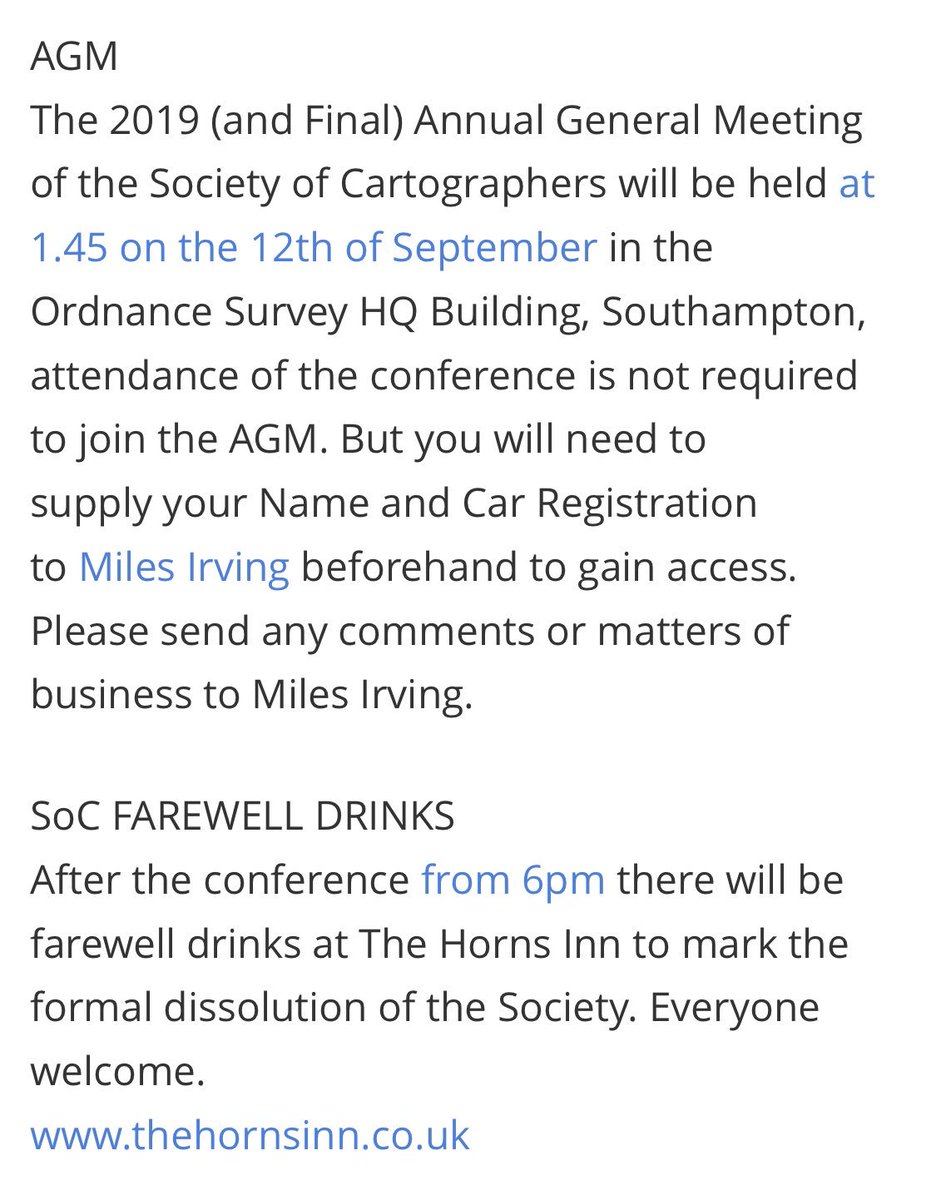 AGM
The 2019 (and Final) Annual General Meeting of the Society of Cartographers will be held at 1.45 on the 12th of September in the Ordnance Survey HQ Building, Southampton, attendance of the conference is not required to join the AGM. But you will need to supply your Name and Car Registration to Miles Irving beforehand to gain access. Please send any comments or matters of business to Miles Irving.

SoC FAREWELL DRINKS
After the conference from 6pm there will be farewell drinks at The Horns Inn to mark the formal dissolution of the Society. Everyone welcome.
www.thehornsinn.co.uk